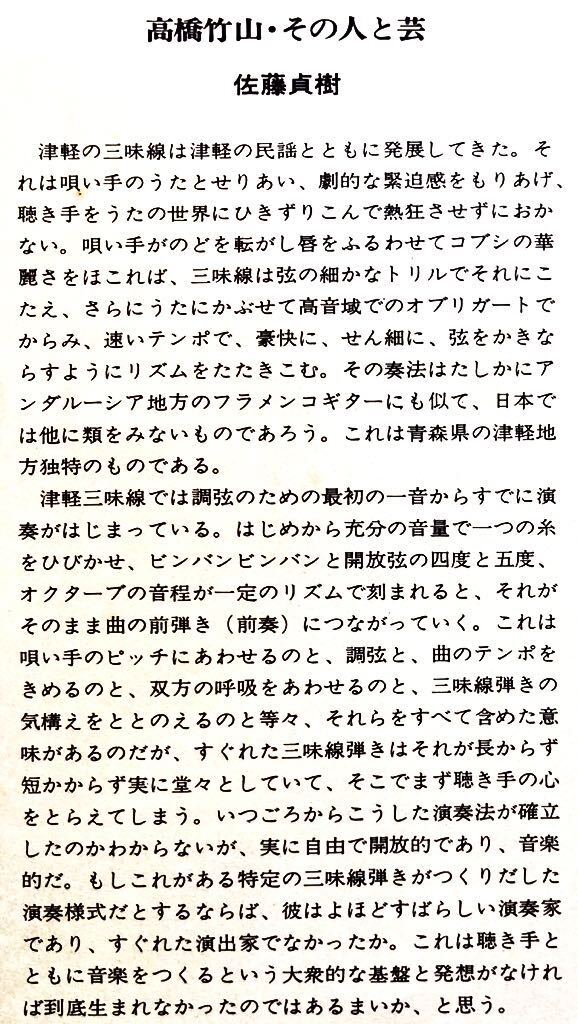 高橋竹山・その人と芸

佐藤貞樹

津軽の三味線は津軽の民謡とともに発展してきた。それは唄い手のうたとせりあい、劇的な緊迫感をもりあげ、聴き手をうたの世界にひきずりこんで熱狂させずにおかない。唄い手がのどを転がし唇をふるわせてコブシの華麗さをほこれば、三味線は弦の細かなトリルでそれにこたえ、さらにうたにかぶせて高音域でのオブリガートでからみ、速いテンポで、豪快に、せん細に、弦をかきならすようにリズムをたたきこむ。その奏法はたしかにアンダルーシア地方のフラメンコギターにも似て、日本では他に類をみないものであろう。これは青森県の津軽地方独特のものである。

津軽三味線では調弦のための最初の一音からすでに演奏がはじまっている。はじめから充分の音量で一つの糸をひびかせ、ビンバンビンバンと開放弦の四度と五度、オクターブの音程が一定のリズムで刻まれると、それがそのまま曲の前弾き（前奏）につながっていく。これは唄い手のピッチにあわせるのと、調弦と、曲のテンポをきめるのと、双方の呼吸をあわせるのと、三味線弾きの気構えをととのえるのと等々、それらをすべて含めた意味があるのだが、すぐれた三味線弾きはそれが長からず短かからず実に堂々としていて、そこでまず聴き手の心をとらえてしまう。いつごろからこうした演奏法が確立したのかわからないが、実に自由で開放的であり、音楽的だ。もしこれがある特定の三味線弾きがつくりだした演奏様式だとするならば、彼はよほどすばらしい演奏家であり、すぐれた演出家でなかったか。これは聴き手とともに音楽をつくるという大衆的な基盤と発想がなければ到底生まれなかったのではあるまいか、と思う。